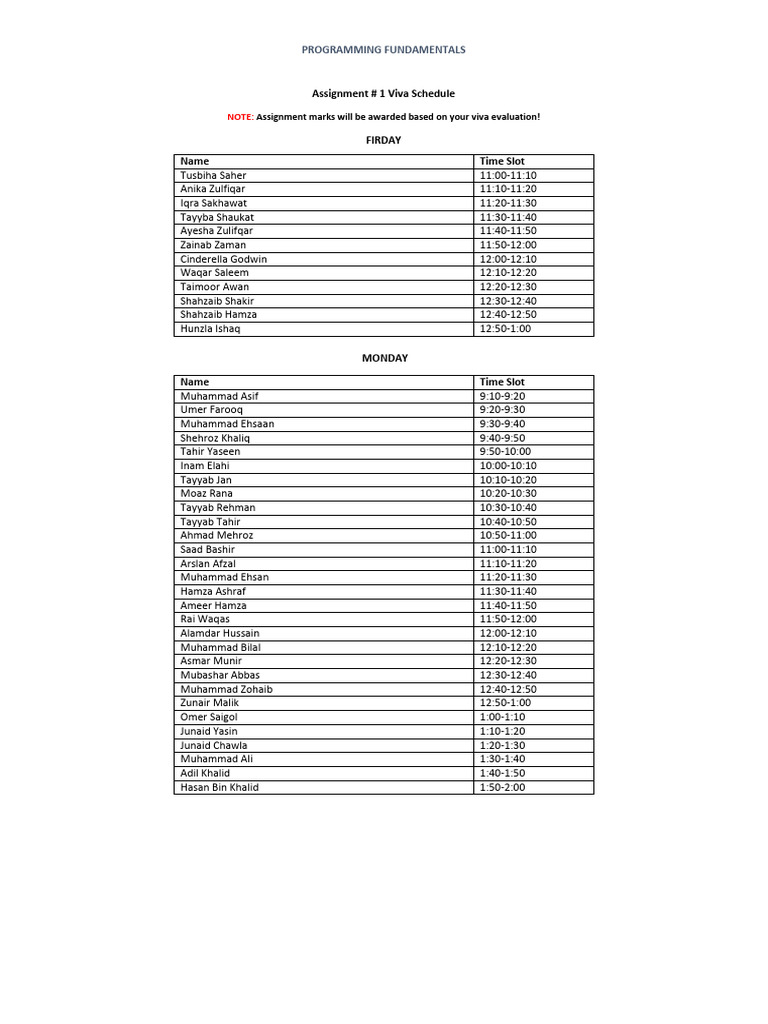 PROGRAMMING FUNDAMENTALS

Assignment # 1 Viva Schedule

NOTE: Assignment marks will be awarded based on your viva evaluation!

FIRDAY

| Name | Time Slot |
|---|---|
| Tusbiha Saher | 11:00-11:10 |
| Anika Zulfiqar | 11:10-11:20 |
| Iqra Sakhawat | 11:20-11:30 |
| Tayyba Shaukat | 11:30-11:40 |
| Ayesha Zulifqar | 11:40-11:50 |
| Zainab Zaman | 11:50-12:00 |
| Cinderella Godwin | 12:00-12:10 |
| Waqar Saleem | 12:10-12:20 |
| Taimoor Awan | 12:20-12:30 |
| Shahzaib Shakir | 12:30-12:40 |
| Shahzaib Hamza | 12:40-12:50 |
| Hunzla Ishaq | 12:50-1:00 |

MONDAY

| Name | Time Slot |
|---|---|
| Muhammad Asif | 9:10-9:20 |
| Umer Farooq | 9:20-9:30 |
| Muhammad Ehsaan | 9:30-9:40 |
| Shehroz Khaliq | 9:40-9:50 |
| Tahir Yaseen | 9:50-10:00 |
| Inam Elahi | 10:00-10:10 |
| Tayyab Jan | 10:10-10:20 |
| Moaz Rana | 10:20-10:30 |
| Tayyab Rehman | 10:30-10:40 |
| Tayyab Tahir | 10:40-10:50 |
| Ahmad Mehroz | 10:50-11:00 |
| Saad Bashir | 11:00-11:10 |
| Arslan Afzal | 11:10-11:20 |
| Muhammad Ehsan | 11:20-11:30 |
| Hamza Ashraf | 11:30-11:40 |
| Ameer Hamza | 11:40-11:50 |
| Rai Waqas | 11:50-12:00 |
| Alamdar Hussain | 12:00-12:10 |
| Muhammad Bilal | 12:10-12:20 |
| Asmar Munir | 12:20-12:30 |
| Mubashar Abbas | 12:30-12:40 |
| Muhammad Zohaib | 12:40-12:50 |
| Zunair Malik | 12:50-1:00 |
| Omer Saigol | 1:00-1:10 |
| Junaid Yasin | 1:10-1:20 |
| Junaid Chawla | 1:20-1:30 |
| Muhammad Ali | 1:30-1:40 |
| Adil Khalid | 1:40-1:50 |
| Hasan Bin Khalid | 1:50-2:00 |